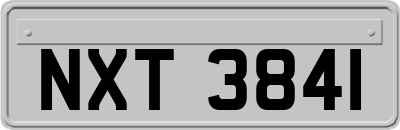 NXT 3841